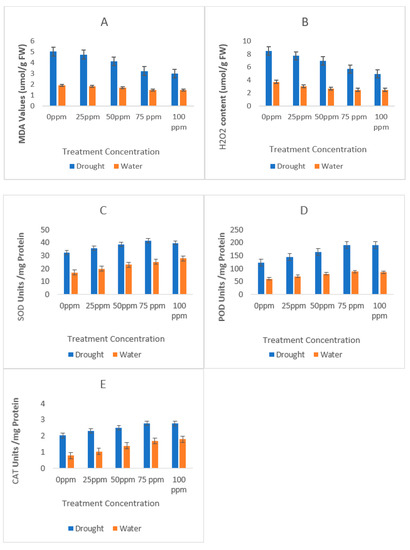 A

MDA Values (umol/g FW)

6
5
4
3
2
1
0

0ppm 25ppm 50ppm 75 ppm 100 ppm

Treatment Concentration

Drought Water

B

H2O2 content (umol/g FW)

10
8
6
4
2
0

0ppm 25ppm 50ppm 75 ppm 100 ppm

Treatment Concentration

Drought Water

C

SOD Units /mg Protein

50
40
30
20
10
0

0ppm 25ppm 50ppm 75 ppm 100 ppm

Treatment Concentration

Drought Water

D

POD Units /mg Protein

250
200
150
100
50
0

0ppm 25ppm 50ppm 75 ppm 100 ppm

Treatment Concentration

Drought Water

E

CAT Units /mg Protein

4
3
2
1
0

0ppm 25ppm 50ppm 75 ppm 100 ppm

Treatment Concentration

Drought Water